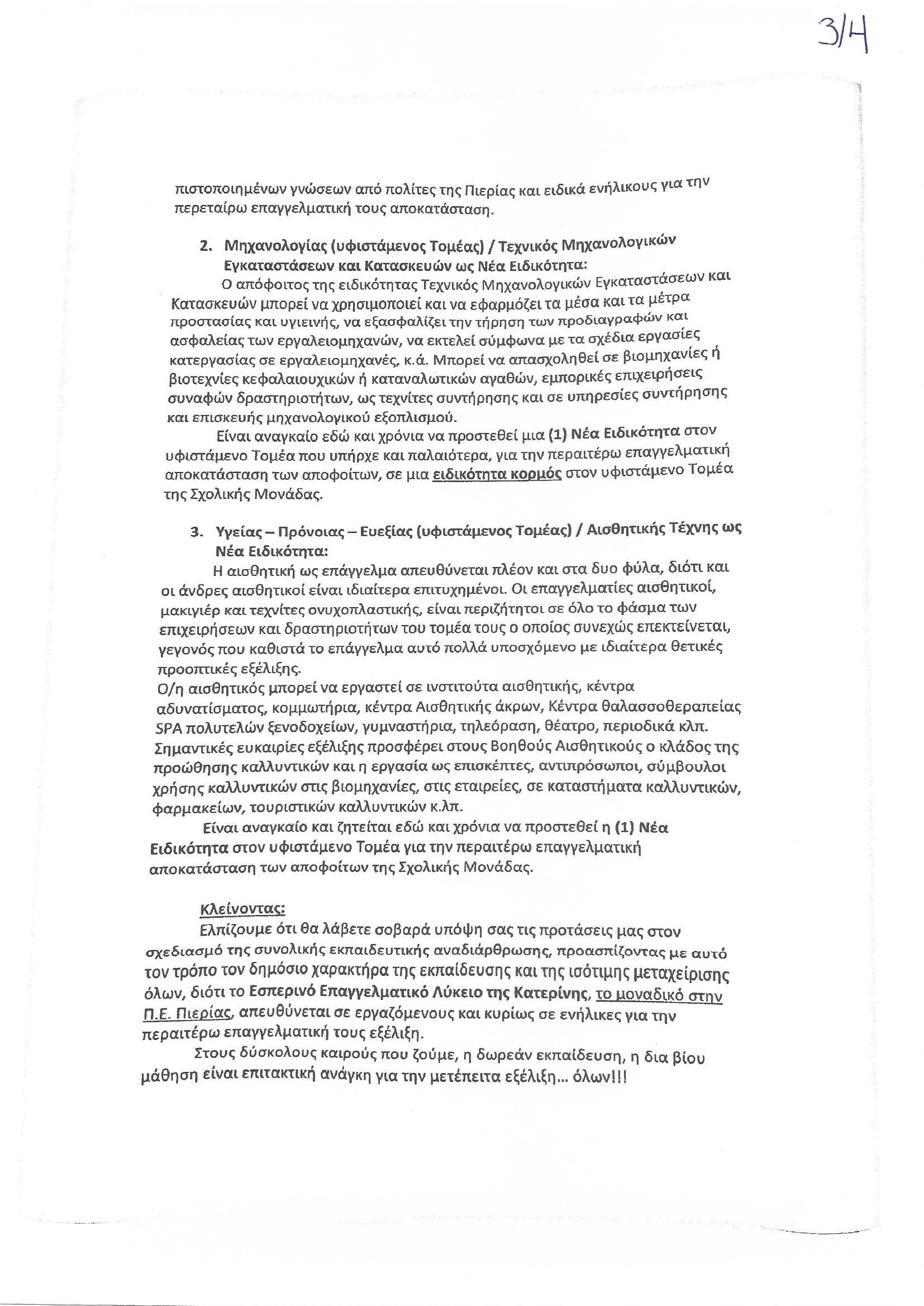 3/4

πιστοποιημένων γνώσεων από πολίτες της Πιερίας και ειδικά ενήλικους για την περεταίρω επαγγελματική τους αποκατάσταση.

2. Μηχανολογίας (υφιστάμενος Τομέας) / Τεχνικός Μηχανολογικών Εγκαταστάσεων και Κατασκευών ως Νέα Ειδικότητα:

Ο απόφοιτος της ειδικότητας Τεχνικός Μηχανολογικών Εγκαταστάσεων και Κατασκευών μπορεί να χρησιμοποιεί και να εφαρμόζει τα μέσα και τα μέτρα προστασίας και υγιεινής, να εξασφαλίζει την τήρηση των προδιαγραφών και ασφαλείας των εργαλειομηχανών, να εκτελεί σύμφωνα με τα σχέδια εργασίες κατεργασίας σε εργαλειομηχανές, κ.ά. Μπορεί να απασχοληθεί σε βιομηχανίες ή βιοτεχνίες κεφαλαιουχικών ή καταναλωτικών αγαθών, εμπορικές επιχειρήσεις συναφών δραστηριοτήτων, ως τεχνίτες συντήρησης και σε υπηρεσίες συντήρησης και επισκευής μηχανολογικού εξοπλισμού.

Είναι αναγκαίο εδώ και χρόνια να προστεθεί μια (1) Νέα Ειδικότητα στον υφιστάμενο Τομέα που υπήρχε και παλαιότερα, για την περαιτέρω επαγγελματική αποκατάσταση των αποφοίτων, σε μια ειδικότητα κορμός στον υφιστάμενο Τομέα της Σχολικής Μονάδας.

3. Υγείας – Πρόνοιας – Ευεξίας (υφιστάμενος Τομέας) / Αισθητικής Τέχνης ως Νέα Ειδικότητα:

Η αισθητική ως επάγγελμα απευθύνεται πλέον και στα δυο φύλα, διότι και οι άνδρες αισθητικοί είναι ιδιαίτερα επιτυχημένοι. Οι επαγγελματίες αισθητικοί, μακιγιέρ και τεχνίτες ονυχοπλαστικής, είναι περιζήτητοι σε όλο το φάσμα των επιχειρήσεων και δραστηριοτήτων του τομέα τους ο οποίος συνεχώς επεκτείνεται, γεγονός που καθιστά το επάγγελμα αυτό πολλά υποσχόμενο με ιδιαίτερα θετικές προοπτικές εξέλιξης.
Ο/η αισθητικός μπορεί να εργαστεί σε ινστιτούτα αισθητικής, κέντρα αδυνατίσματος, κομμωτήρια, κέντρα Αισθητικής άκρων, Κέντρα θαλασσοθεραπείας SPA πολυτελών ξενοδοχείων, γυμναστήρια, τηλεόραση, θέατρο, περιοδικά κλπ. Σημαντικές ευκαιρίες εξέλιξης προσφέρει στους Βοηθούς Αισθητικούς ο κλάδος της προώθησης καλλυντικών και η εργασία ως επισκέπτες, αντιπρόσωποι, σύμβουλοι χρήσης καλλυντικών στις βιομηχανίες, στις εταιρείες, σε καταστήματα καλλυντικών, φαρμακείων, τουριστικών καλλυντικών κ.λπ.

Είναι αναγκαίο και ζητείται εδώ και χρόνια να προστεθεί η (1) Νέα Ειδικότητα στον υφιστάμενο Τομέα για την περαιτέρω επαγγελματική αποκατάσταση των αποφοίτων της Σχολικής Μονάδας.

Κλείνοντας:

Ελπίζουμε ότι θα λάβετε σοβαρά υπόψη σας τις προτάσεις μας στον σχεδιασμό της συνολικής εκπαιδευτικής αναδιάρθρωσης, προασπίζοντας με αυτό τον τρόπο τον δημόσιο χαρακτήρα της εκπαίδευσης και της ισότιμης μεταχείρισης όλων, διότι το Εσπερινό Επαγγελματικό Λύκειο της Κατερίνης, το μοναδικό στην Π.Ε. Πιερίας, απευθύνεται σε εργαζόμενους και κυρίως σε ενήλικες για την περαιτέρω επαγγελματική τους εξέλιξη.

Στους δύσκολους καιρούς που ζούμε, η δωρεάν εκπαίδευση, η δια βίου μάθηση είναι επιτακτική ανάγκη για την μετέπειτα εξέλιξη... όλων!!!